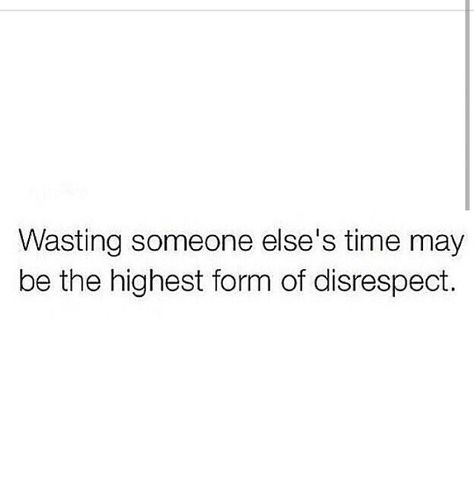 Wasting someone else's time may be the highest form of disrespect.